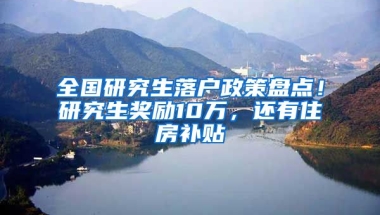 全国研究生落户政策盘点！研究生奖励10万，还有住房补贴